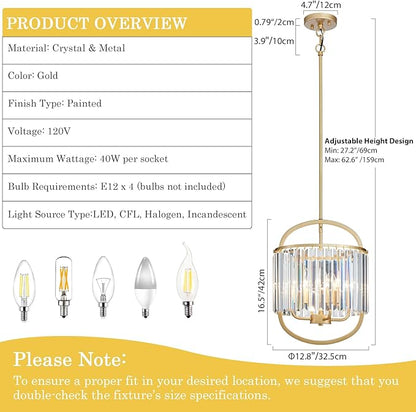 PRODUCT OVERVIEW

Material: Crystal & Metal

Color: Gold

Finish Type: Painted

Voltage: 120V

Maximum Wattage: 40W per socket

Bulb Requirements: E12 x 4 (bulbs not included)

Light Source Type:LED, CFL, Halogen, Incandescent

4.7"/12cm

0.79"/2cm

3.9"/10cm

Adjustable Height Design
Min: 27.2"/69cm
Max: 62.6" /159cm

16.5"/42cm

Φ12.8"/32.5cm

Please Note:

To ensure a proper fit in your desired location, we suggest that you double-check the fixture's size specifications.